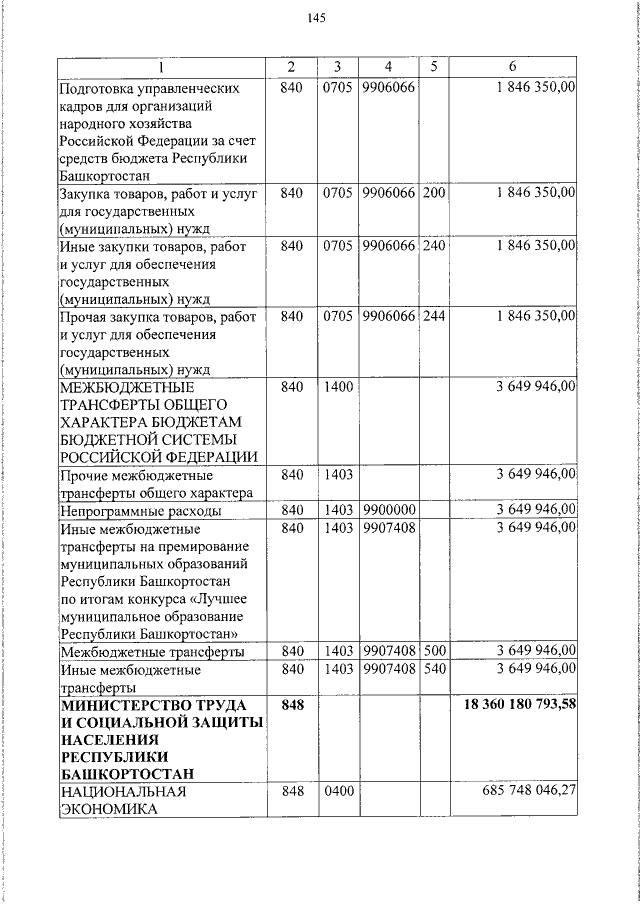 145

| 1 | 2 | 3 | 4 | 5 | 6 |
|---|---|---|---|---|---|
| Подготовка управленческих кадров для организаций народного хозяйства Российской Федерации за счет средств бюджета Республики Башкортостан | 840 | 0705 | 9906066 | | 1 846 350,00 |
| Закупка товаров, работ и услуг для государственных (муниципальных) нужд | 840 | 0705 | 9906066 | 200 | 1 846 350,00 |
| Иные закупки товаров, работ и услуг для обеспечения государственных (муниципальных) нужд | 840 | 0705 | 9906066 | 240 | 1 846 350,00 |
| Прочая закупка товаров, работ и услуг для обеспечения государственных (муниципальных) нужд | 840 | 0705 | 9906066 | 244 | 1 846 350,00 |
| МЕЖБЮДЖЕТНЫЕ ТРАНСФЕРТЫ ОБЩЕГО ХАРАКТЕРА БЮДЖЕТАМ БЮДЖЕТНОЙ СИСТЕМЫ РОССИЙСКОЙ ФЕДЕРАЦИИ | 840 | 1400 | | | 3 649 946,00 |
| Прочие межбюджетные трансферты общего характера | 840 | 1403 | | | 3 649 946,00 |
| Непрограммные расходы | 840 | 1403 | 9900000 | | 3 649 946,00 |
| Иные межбюджетные трансферты на премирование муниципальных образований Республики Башкортостан по итогам конкурса «Лучшее муниципальное образование Республики Башкортостан» | 840 | 1403 | 9907408 | | 3 649 946,00 |
| Межбюджетные трансферты | 840 | 1403 | 9907408 | 500 | 3 649 946,00 |
| Иные межбюджетные трансферты | 840 | 1403 | 9907408 | 540 | 3 649 946,00 |
| **МИНИСТЕРСТВО ТРУДА И СОЦИАЛЬНОЙ ЗАЩИТЫ НАСЕЛЕНИЯ РЕСПУБЛИКИ БАШКОРТОСТАН** | **848** | | | | **18 360 180 793,58** |
| НАЦИОНАЛЬНАЯ ЭКОНОМИКА | 848 | 0400 | | | 685 748 046,27 |